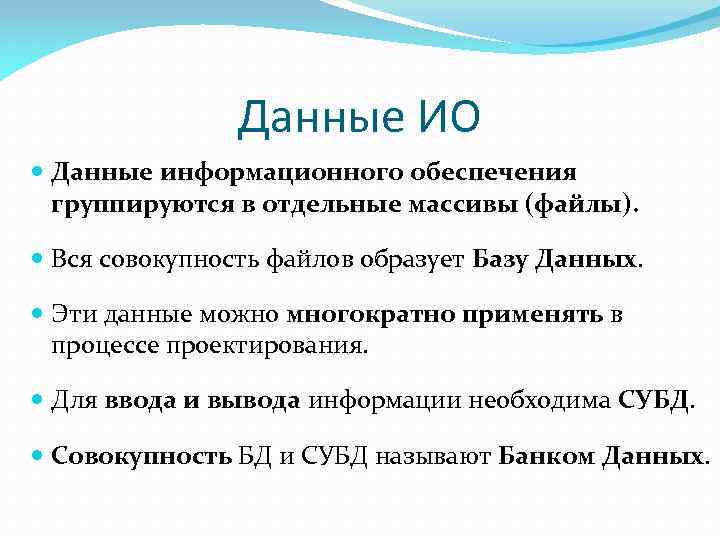 Данные ИО

Данные информационного обеспечения группируются в отдельные массивы (файлы).

Вся совокупность файлов образует Базу Данных.

Эти данные можно многократно применять в процессе проектирования.

Для ввода и вывода информации необходима СУБД.

Совокупность БД и СУБД называют Банком Данных.